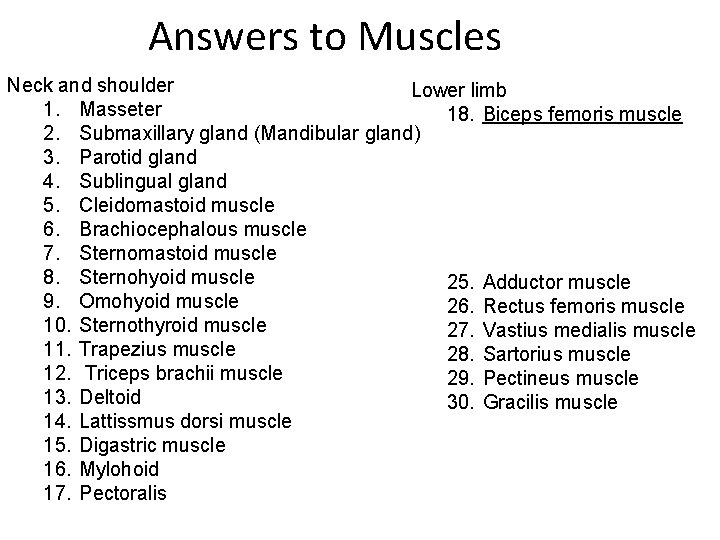 Answers to Muscles

Neck and shoulder
1. Masseter
2. Submaxillary gland (Mandibular gland)
3. Parotid gland
4. Sublingual gland
5. Cleidomastoid muscle
6. Brachiocephalous muscle
7. Sternomastoid muscle
8. Sternohyoid muscle
9. Omohyoid muscle
10. Sternothyroid muscle
11. Trapezius muscle
12. Triceps brachii muscle
13. Deltoid
14. Lattissmus dorsi muscle
15. Digastric muscle
16. Mylohoid
17. Pectoralis

Lower limb
18. Biceps femoris muscle

25. Adductor muscle
26. Rectus femoris muscle
27. Vastius medialis muscle
28. Sartorius muscle
29. Pectineus muscle
30. Gracilis muscle